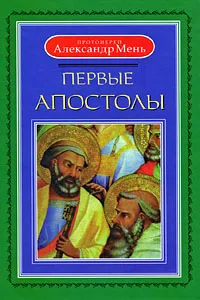 ПРОТОИЕРЕЙ
Александр Мень

ПЕРВЫЕ
АПОСТОЛЫ